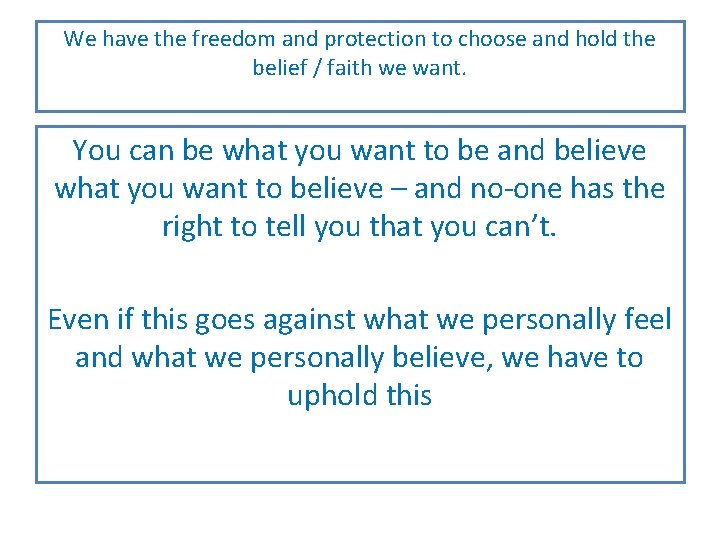 We have the freedom and protection to choose and hold the belief / faith we want.

You can be what you want to be and believe what you want to believe – and no-one has the right to tell you that you can’t.

Even if this goes against what we personally feel and what we personally believe, we have to uphold this